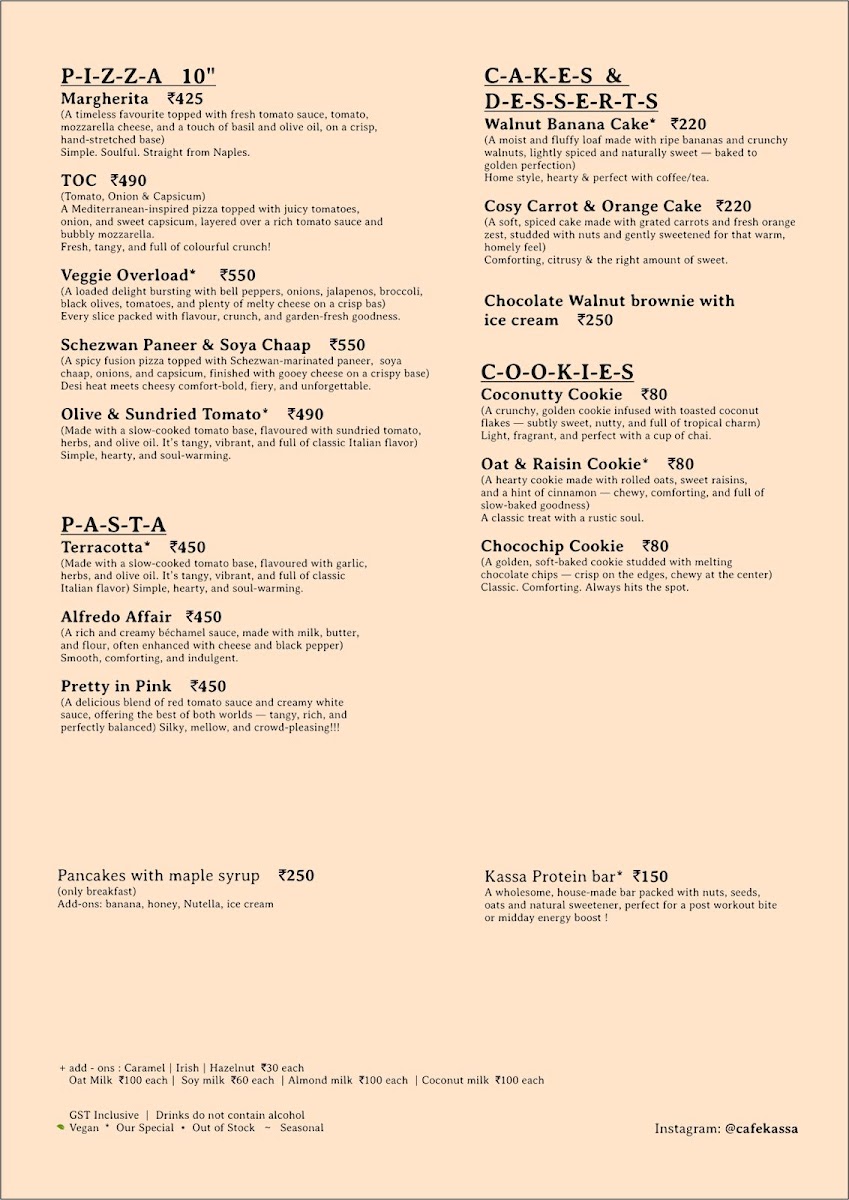 P-I-Z-Z-A 10"

Margherita ₹425
(A timeless favourite topped with fresh tomato sauce, tomato, mozzarella cheese, and a touch of basil and olive oil, on a crisp, hand-stretched base)
Simple. Soulful. Straight from Naples.

TOC ₹490
(Tomato, Onion & Capsicum)
A Mediterranean-inspired pizza topped with juicy tomatoes, onion, and sweet capsicum, layered over a rich tomato sauce and bubbly mozzarella.
Fresh, tangy, and full of colourful crunch!

Veggie Overload* ₹550
(A loaded delight bursting with bell peppers, onions, jalapenos, broccoli, black olives, tomatoes, and plenty of melty cheese on a crisp bas)
Every slice packed with flavour, crunch, and garden-fresh goodness.

Schezwan Paneer & Soya Chaap ₹550
(A spicy fusion pizza topped with Schezwan-marinated paneer, soya chaap, onions, and capsicum, finished with gooey cheese on a crispy base)
Desi heat meets cheesy comfort-bold, fiery, and unforgettable.

Olive & Sundried Tomato* ₹490
(Made with a slow-cooked tomato base, flavoured with sundried tomato, herbs, and olive oil. It's tangy, vibrant, and full of classic Italian flavor)
Simple, hearty, and soul-warming.

P-A-S-T-A

Terracotta* ₹450
(Made with a slow-cooked tomato base, flavoured with garlic, herbs, and olive oil. It's tangy, vibrant, and full of classic Italian flavor) Simple, hearty, and soul-warming.

Alfredo Affair ₹450
(A rich and creamy béchamel sauce, made with milk, butter, and flour, often enhanced with cheese and black pepper)
Smooth, comforting, and indulgent.

Pretty in Pink ₹450
(A delicious blend of red tomato sauce and creamy white sauce, offering the best of both worlds — tangy, rich, and perfectly balanced) Silky, mellow, and crowd-pleasing!!!

Pancakes with maple syrup ₹250
(only breakfast)
Add-ons: banana, honey, Nutella, ice cream

C-A-K-E-S & D-E-S-S-E-R-T-S

Walnut Banana Cake* ₹220
(A moist and fluffy loaf made with ripe bananas and crunchy walnuts, lightly spiced and naturally sweet — baked to golden perfection)
Home style, hearty & perfect with coffee/tea.

Cosy Carrot & Orange Cake ₹220
(A soft, spiced cake made with grated carrots and fresh orange zest, studded with nuts and gently sweetened for that warm, homely feel)
Comforting, citrusy & the right amount of sweet.

Chocolate Walnut brownie with ice cream ₹250

C-O-O-K-I-E-S

Coconutty Cookie ₹80
(A crunchy, golden cookie infused with toasted coconut flakes — subtly sweet, nutty, and full of tropical charm)
Light, fragrant, and perfect with a cup of chai.

Oat & Raisin Cookie* ₹80
(A hearty cookie made with rolled oats, sweet raisins, and a hint of cinnamon — chewy, comforting, and full of slow-baked goodness)
A classic treat with a rustic soul.

Chocochip Cookie ₹80
(A golden, soft-baked cookie studded with melting chocolate chips — crisp on the edges, chewy at the center)
Classic. Comforting. Always hits the spot.

Kassa Protein bar* ₹150
A wholesome, house-made bar packed with nuts, seeds, oats and natural sweetener, perfect for a post workout bite or midday energy boost !

+ add - ons : Caramel | Irish | Hazelnut ₹30 each
Oat Milk ₹100 each | Soy milk ₹60 each | Almond milk ₹100 each | Coconut milk ₹100 each

GST Inclusive | Drinks do not contain alcohol
Vegan * Our Special • Out of Stock ~ Seasonal

Instagram: @cafekassa